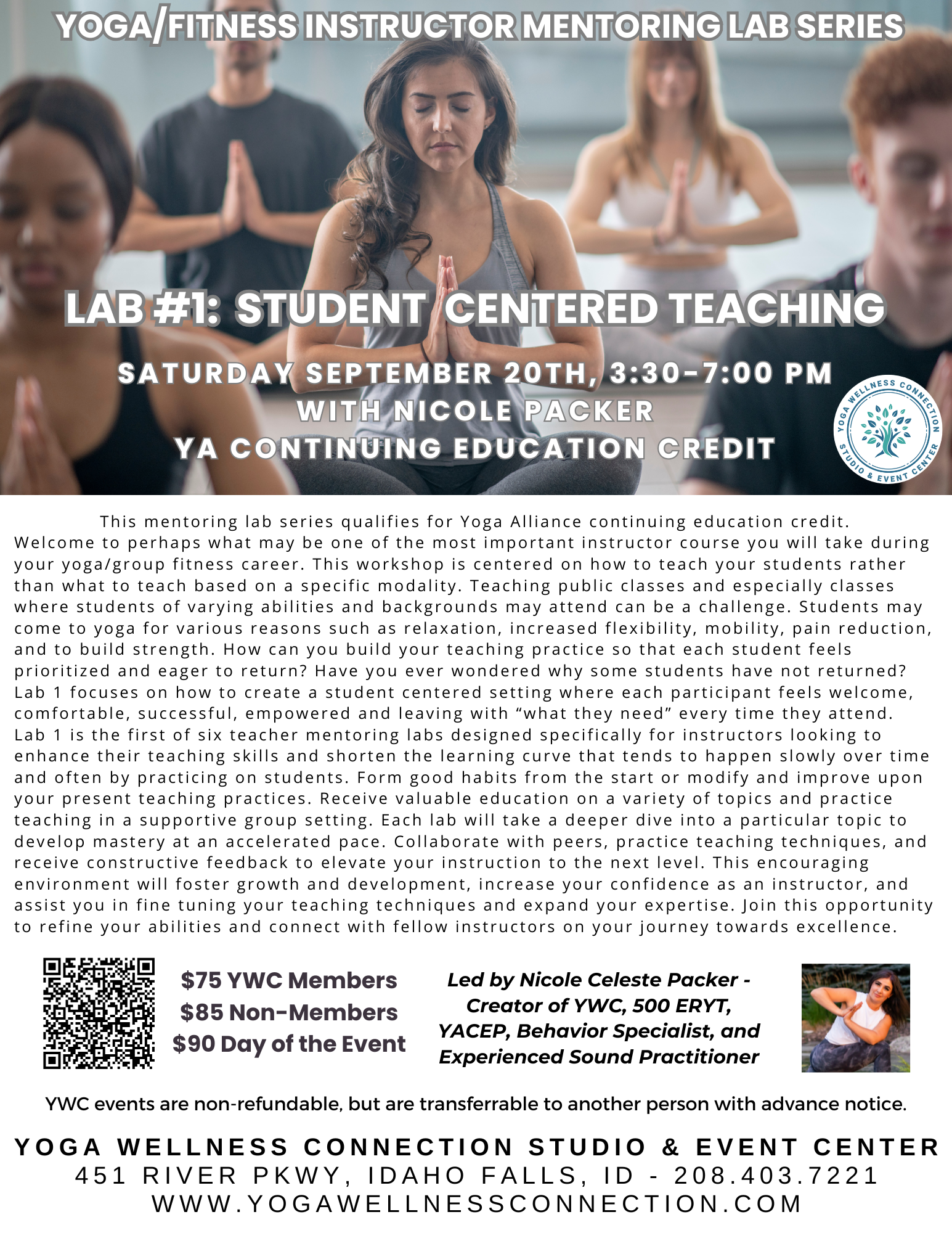 YOGA/FITNESS INSTRUCTOR MENTORING LAB SERIES

LAB #1: STUDENT CENTERED TEACHING

SATURDAY SEPTEMBER 20TH, 3:30-7:00 PM
WITH NICOLE PACKER
YA CONTINUING EDUCATION CREDIT

YOGA WELLNESS CONNECTION
STUDIO & EVENT CENTER

This mentoring lab series qualifies for Yoga Alliance continuing education credit. Welcome to perhaps what may be one of the most important instructor course you will take during your yoga/group fitness career. This workshop is centered on how to teach your students rather than what to teach based on a specific modality. Teaching public classes and especially classes where students of varying abilities and backgrounds may attend can be a challenge. Students may come to yoga for various reasons such as relaxation, increased flexibility, mobility, pain reduction, and to build strength. How can you build your teaching practice so that each student feels prioritized and eager to return? Have you ever wondered why some students have not returned? Lab 1 focuses on how to create a student centered setting where each participant feels welcome, comfortable, successful, empowered and leaving with "what they need" every time they attend. Lab 1 is the first of six teacher mentoring labs designed specifically for instructors looking to enhance their teaching skills and shorten the learning curve that tends to happen slowly over time and often by practicing on students. Form good habits from the start or modify and improve upon your present teaching practices. Receive valuable education on a variety of topics and practice teaching in a supportive group setting. Each lab will take a deeper dive into a particular topic to develop mastery at an accelerated pace. Collaborate with peers, practice teaching techniques, and receive constructive feedback to elevate your instruction to the next level. This encouraging environment will foster growth and development, increase your confidence as an instructor, and assist you in fine tuning your teaching techniques and expand your expertise. Join this opportunity to refine your abilities and connect with fellow instructors on your journey towards excellence.

$75 YWC Members
$85 Non-Members
$90 Day of the Event

Led by Nicole Celeste Packer - Creator of YWC, 500 ERYT, YACEP, Behavior Specialist, and Experienced Sound Practitioner

YWC events are non-refundable, but are transferrable to another person with advance notice.

YOGA WELLNESS CONNECTION STUDIO & EVENT CENTER
451 RIVER PKWY, IDAHO FALLS, ID - 208.403.7221
WWW.YOGAWELLNESSCONNECTION.COM